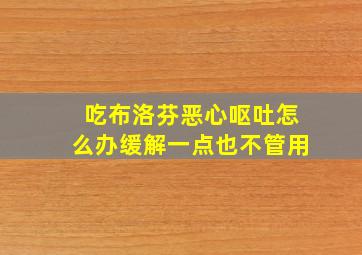 吃布洛芬恶心呕吐怎么办缓解一点也不管用